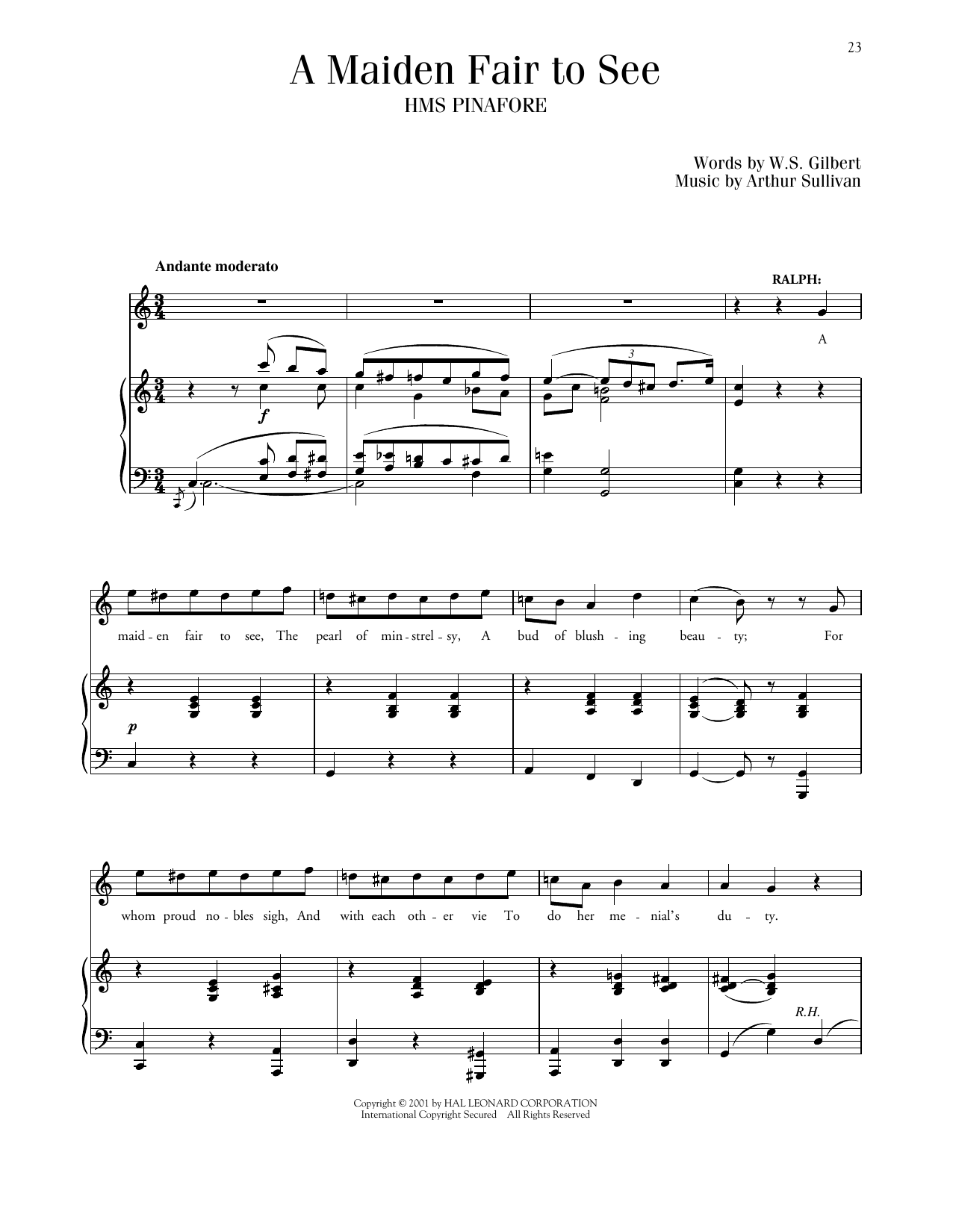 23

A Maiden Fair to See
HMS PINAFORE

Words by W.S. Gilbert
Music by Arthur Sullivan

Andante moderato

RALPH:

A

3

f

maid - en fair to see, The pearl of min - strel - sy, A bud of blush - ing beau - ty; For

p

whom proud no - bles sigh, And with each oth - er vie To do her me - nial's du - ty.

R.H.

Copyright © 2001 by HAL LEONARD CORPORATION
International Copyright Secured All Rights Reserved